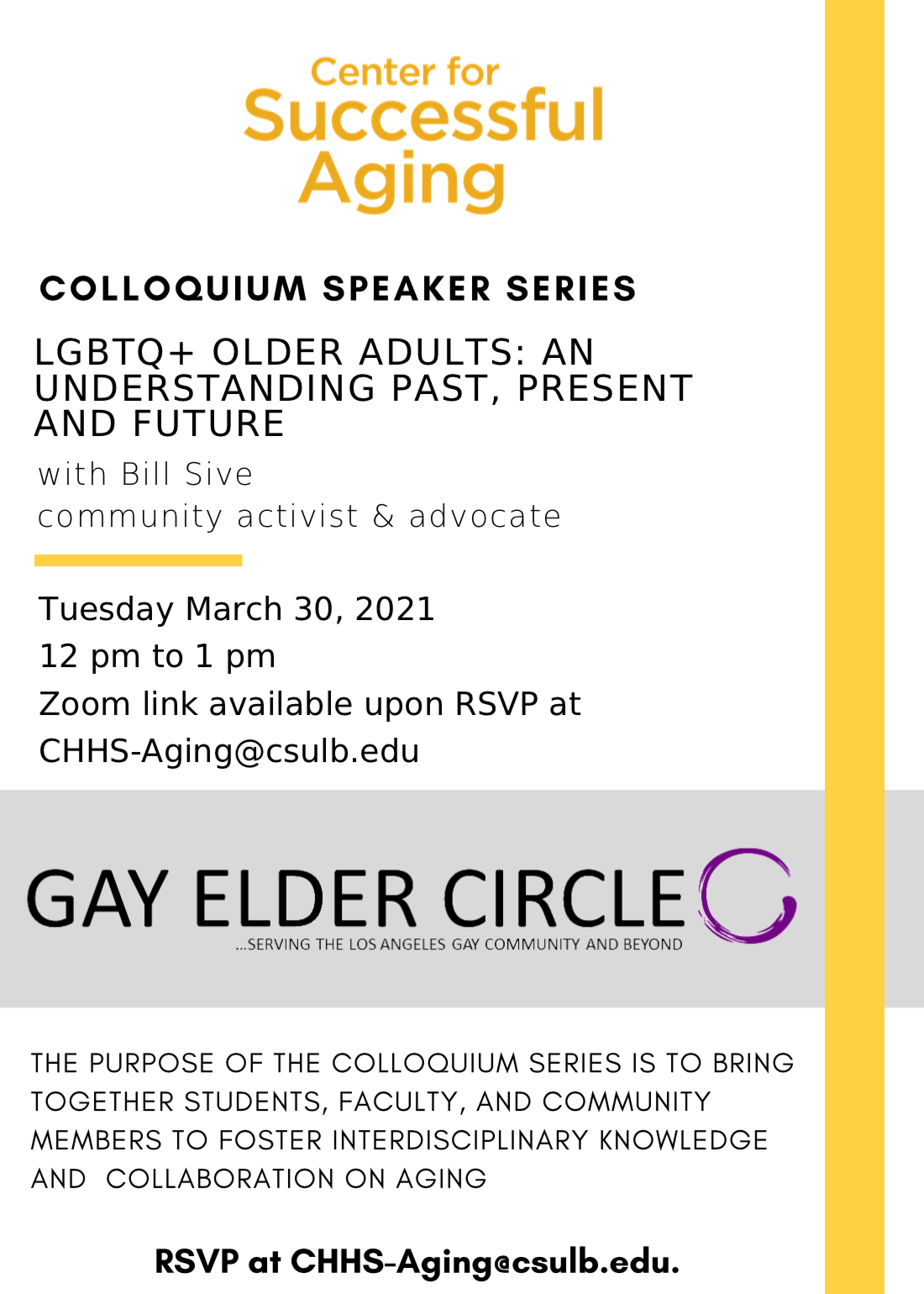 Center for
Successful
Aging

COLLOQUIUM SPEAKER SERIES

LGBTQ+ OLDER ADULTS: AN UNDERSTANDING PAST, PRESENT AND FUTURE

with Bill Sive
community activist & advocate

Tuesday March 30, 2021
12 pm to 1 pm
Zoom link available upon RSVP at
CHHS-Aging@csulb.edu

GAY ELDER CIRCLE
...SERVING THE LOS ANGELES GAY COMMUNITY AND BEYOND

THE PURPOSE OF THE COLLOQUIUM SERIES IS TO BRING TOGETHER STUDENTS, FACULTY, AND COMMUNITY MEMBERS TO FOSTER INTERDISCIPLINARY KNOWLEDGE AND COLLABORATION ON AGING

RSVP at CHHS-Aging@csulb.edu.